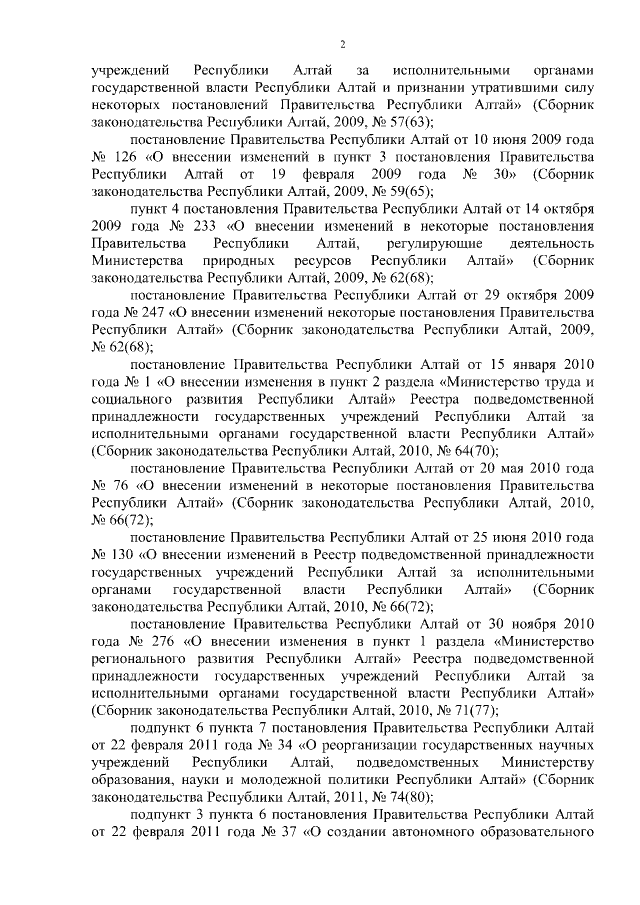 2

учреждений Республики Алтай за исполнительными органами государственной власти Республики Алтай и признании утратившими силу некоторых постановлений Правительства Республики Алтай» (Сборник законодательства Республики Алтай, 2009, № 57(63);

постановление Правительства Республики Алтай от 10 июня 2009 года № 126 «О внесении изменений в пункт 3 постановления Правительства Республики Алтай от 19 февраля 2009 года № 30» (Сборник законодательства Республики Алтай, 2009, № 59(65);

пункт 4 постановления Правительства Республики Алтай от 14 октября 2009 года № 233 «О внесении изменений в некоторые постановления Правительства Республики Алтай, регулирующие деятельность Министерства природных ресурсов Республики Алтай» (Сборник законодательства Республики Алтай, 2009, № 62(68);

постановление Правительства Республики Алтай от 29 октября 2009 года № 247 «О внесении изменений некоторые постановления Правительства Республики Алтай» (Сборник законодательства Республики Алтай, 2009, № 62(68);

постановление Правительства Республики Алтай от 15 января 2010 года № 1 «О внесении изменения в пункт 2 раздела «Министерство труда и социального развития Республики Алтай» Реестра подведомственной принадлежности государственных учреждений Республики Алтай за исполнительными органами государственной власти Республики Алтай» (Сборник законодательства Республики Алтай, 2010, № 64(70);

постановление Правительства Республики Алтай от 20 мая 2010 года № 76 «О внесении изменений в некоторые постановления Правительства Республики Алтай» (Сборник законодательства Республики Алтай, 2010, № 66(72);

постановление Правительства Республики Алтай от 25 июня 2010 года № 130 «О внесении изменений в Реестр подведомственной принадлежности государственных учреждений Республики Алтай за исполнительными органами государственной власти Республики Алтай» (Сборник законодательства Республики Алтай, 2010, № 66(72);

постановление Правительства Республики Алтай от 30 ноября 2010 года № 276 «О внесении изменения в пункт 1 раздела «Министерство регионального развития Республики Алтай» Реестра подведомственной принадлежности государственных учреждений Республики Алтай за исполнительными органами государственной власти Республики Алтай» (Сборник законодательства Республики Алтай, 2010, № 71(77);

подпункт 6 пункта 7 постановления Правительства Республики Алтай от 22 февраля 2011 года № 34 «О реорганизации государственных научных учреждений Республики Алтай, подведомственных Министерству образования, науки и молодежной политики Республики Алтай» (Сборник законодательства Республики Алтай, 2011, № 74(80);

подпункт 3 пункта 6 постановления Правительства Республики Алтай от 22 февраля 2011 года № 37 «О создании автономного образовательного